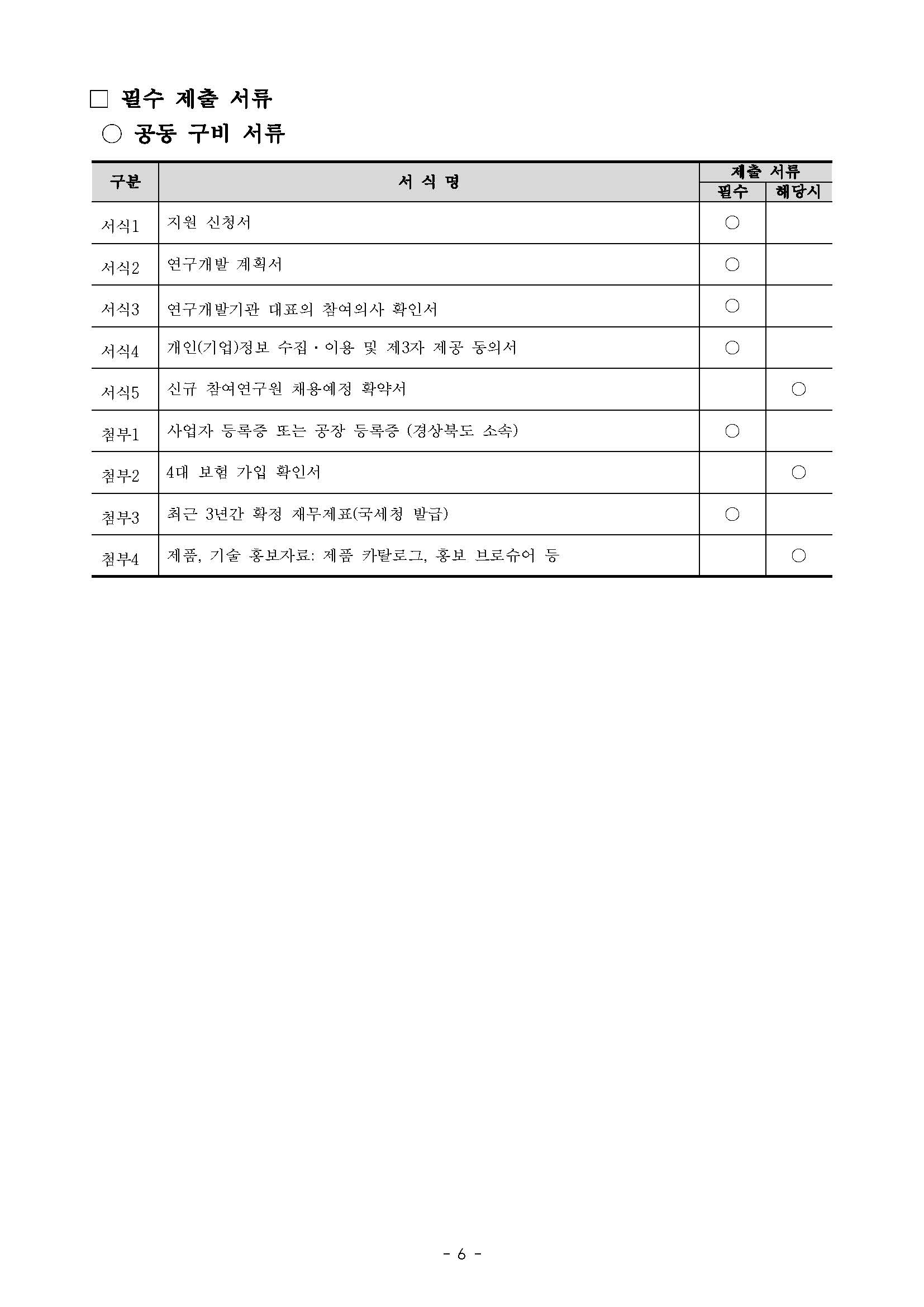 □ 필수 제출 서류

○ 공동 구비 서류

| 구분 | 서 식 명 | 제출 서류 필수 | 제출 서류 해당시 |
|---|---|---|---|
| 서식1 | 지원 신청서 | ○ | |
| 서식2 | 연구개발 계획서 | ○ | |
| 서식3 | 연구개발기관 대표의 참여의사 확인서 | ○ | |
| 서식4 | 개인(기업)정보 수집·이용 및 제3자 제공 동의서 | ○ | |
| 서식5 | 신규 참여연구원 채용예정 확약서 | | ○ |
| 첨부1 | 사업자 등록증 또는 공장 등록증 (경상북도 소속) | ○ | |
| 첨부2 | 4대 보험 가입 확인서 | | ○ |
| 첨부3 | 최근 3년간 확정 재무제표(국세청 발급) | ○ | |
| 첨부4 | 제품, 기술 홍보자료: 제품 카탈로그, 홍보 브로슈어 등 | | ○ |

- 6 -